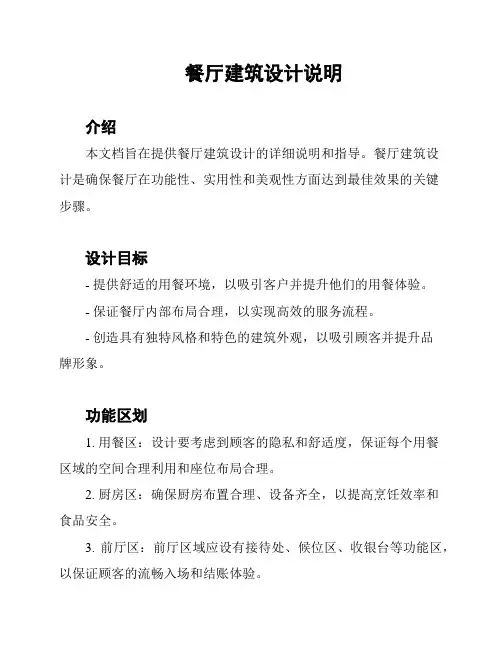 餐厅建筑设计说明

介绍

本文档旨在提供餐厅建筑设计的详细说明和指导。餐厅建筑设计是确保餐厅在功能性、实用性和美观性方面达到最佳效果的关键步骤。

设计目标

- 提供舒适的用餐环境，以吸引客户并提升他们的用餐体验。

- 保证餐厅内部布局合理，以实现高效的服务流程。

- 创造具有独特风格和特色的建筑外观，以吸引顾客并提升品牌形象。

功能区划

1. 用餐区：设计要考虑到顾客的隐私和舒适度，保证每个用餐区域的空间合理利用和座位布局合理。

2. 厨房区：确保厨房布置合理、设备齐全，以提高烹饪效率和食品安全。

3. 前厅区：前厅区域应设有接待处、候位区、收银台等功能区，以保证顾客的流畅入场和结账体验。